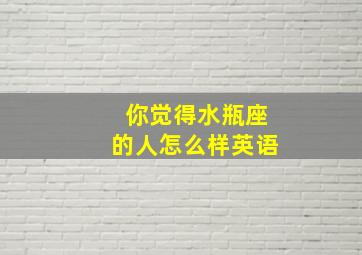 你觉得水瓶座
的人怎么样英语